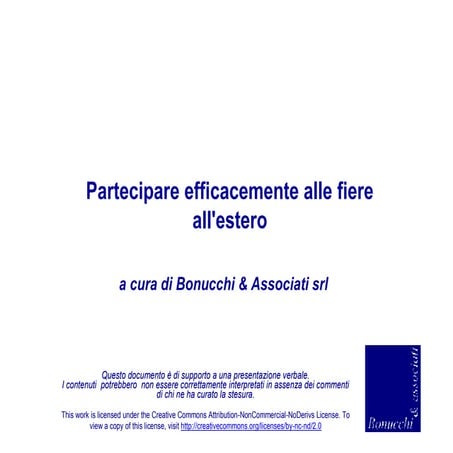 Partecipare efficacemente alle fiere all'estero

a cura di Bonucchi & Associati srl

Questo documento è di supporto a una presentazione verbale.
I contenuti potrebbero non essere correttamente interpretati in assenza dei commenti di chi ne ha curato la stesura.

This work is licensed under the Creative Commons Attribution-NonCommercial-NoDerivs License. To view a copy of this license, visit http://creativecommons.org/licenses/by-nc-nd/2.0

Bonucchi & associati